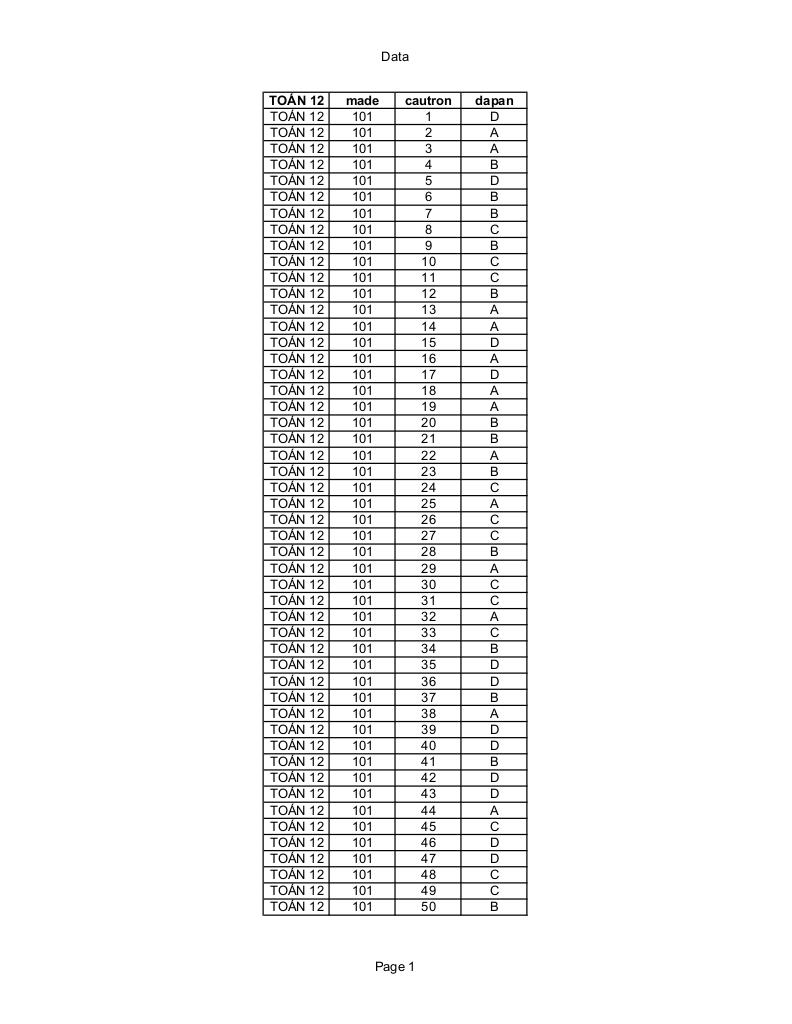 Data

| TOÁN 12 | made | cautron | dapan |
|---|---|---|---|
| TOÁN 12 | 101 | 1 | D |
| TOÁN 12 | 101 | 2 | A |
| TOÁN 12 | 101 | 3 | A |
| TOÁN 12 | 101 | 4 | B |
| TOÁN 12 | 101 | 5 | D |
| TOÁN 12 | 101 | 6 | B |
| TOÁN 12 | 101 | 7 | B |
| TOÁN 12 | 101 | 8 | C |
| TOÁN 12 | 101 | 9 | B |
| TOÁN 12 | 101 | 10 | C |
| TOÁN 12 | 101 | 11 | C |
| TOÁN 12 | 101 | 12 | B |
| TOÁN 12 | 101 | 13 | A |
| TOÁN 12 | 101 | 14 | A |
| TOÁN 12 | 101 | 15 | D |
| TOÁN 12 | 101 | 16 | A |
| TOÁN 12 | 101 | 17 | D |
| TOÁN 12 | 101 | 18 | A |
| TOÁN 12 | 101 | 19 | A |
| TOÁN 12 | 101 | 20 | B |
| TOÁN 12 | 101 | 21 | B |
| TOÁN 12 | 101 | 22 | A |
| TOÁN 12 | 101 | 23 | B |
| TOÁN 12 | 101 | 24 | C |
| TOÁN 12 | 101 | 25 | A |
| TOÁN 12 | 101 | 26 | C |
| TOÁN 12 | 101 | 27 | C |
| TOÁN 12 | 101 | 28 | B |
| TOÁN 12 | 101 | 29 | A |
| TOÁN 12 | 101 | 30 | C |
| TOÁN 12 | 101 | 31 | C |
| TOÁN 12 | 101 | 32 | A |
| TOÁN 12 | 101 | 33 | C |
| TOÁN 12 | 101 | 34 | B |
| TOÁN 12 | 101 | 35 | D |
| TOÁN 12 | 101 | 36 | D |
| TOÁN 12 | 101 | 37 | B |
| TOÁN 12 | 101 | 38 | A |
| TOÁN 12 | 101 | 39 | D |
| TOÁN 12 | 101 | 40 | D |
| TOÁN 12 | 101 | 41 | B |
| TOÁN 12 | 101 | 42 | D |
| TOÁN 12 | 101 | 43 | D |
| TOÁN 12 | 101 | 44 | A |
| TOÁN 12 | 101 | 45 | C |
| TOÁN 12 | 101 | 46 | D |
| TOÁN 12 | 101 | 47 | D |
| TOÁN 12 | 101 | 48 | C |
| TOÁN 12 | 101 | 49 | C |
| TOÁN 12 | 101 | 50 | B |

Page 1